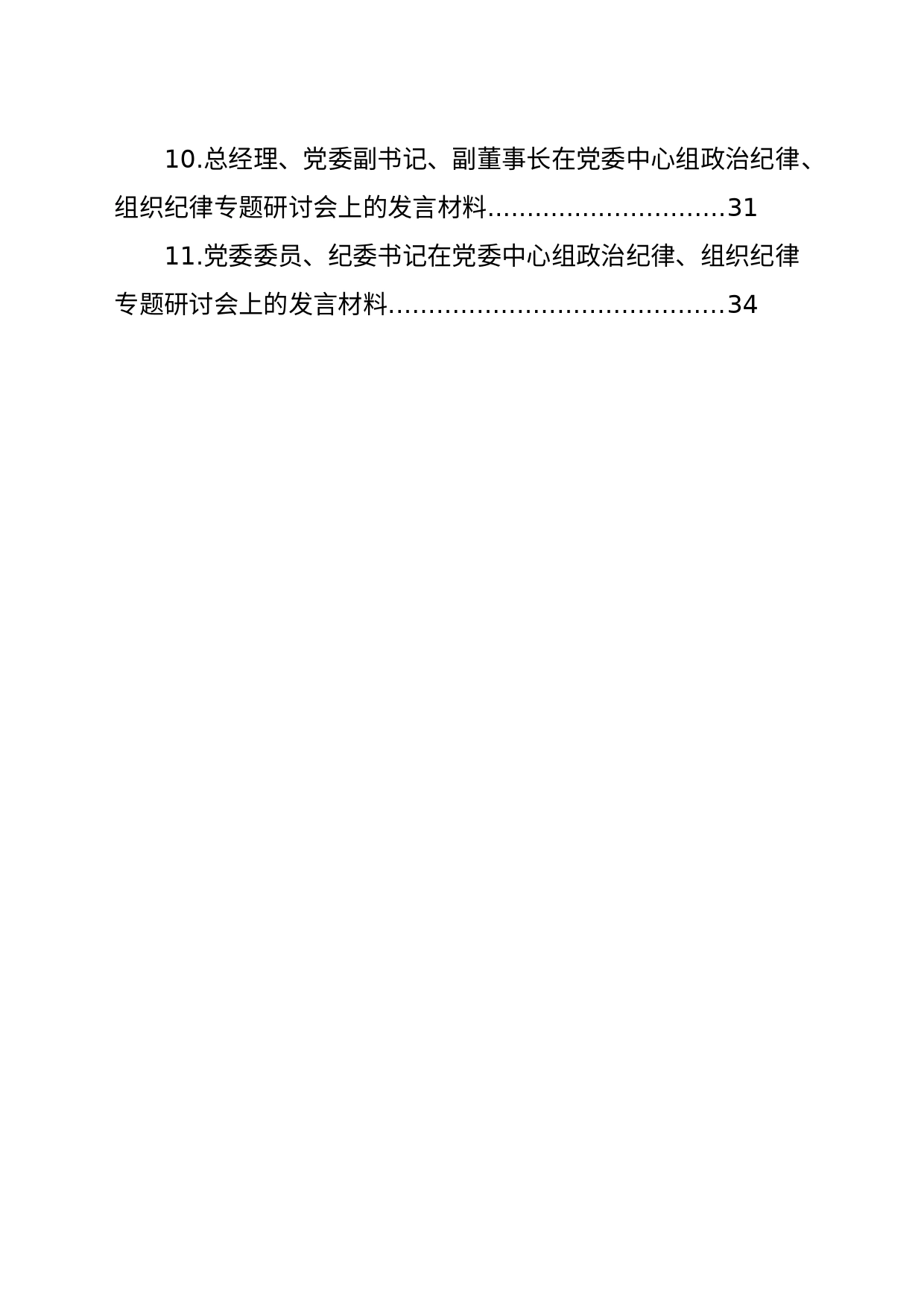 10.总经理、党委副书记、副董事长在党委中心组政治纪律、组织纪律专题研讨会上的发言材料..............................31

11.党委委员、纪委书记在党委中心组政治纪律、组织纪律专题研讨会上的发言材料..........................................34